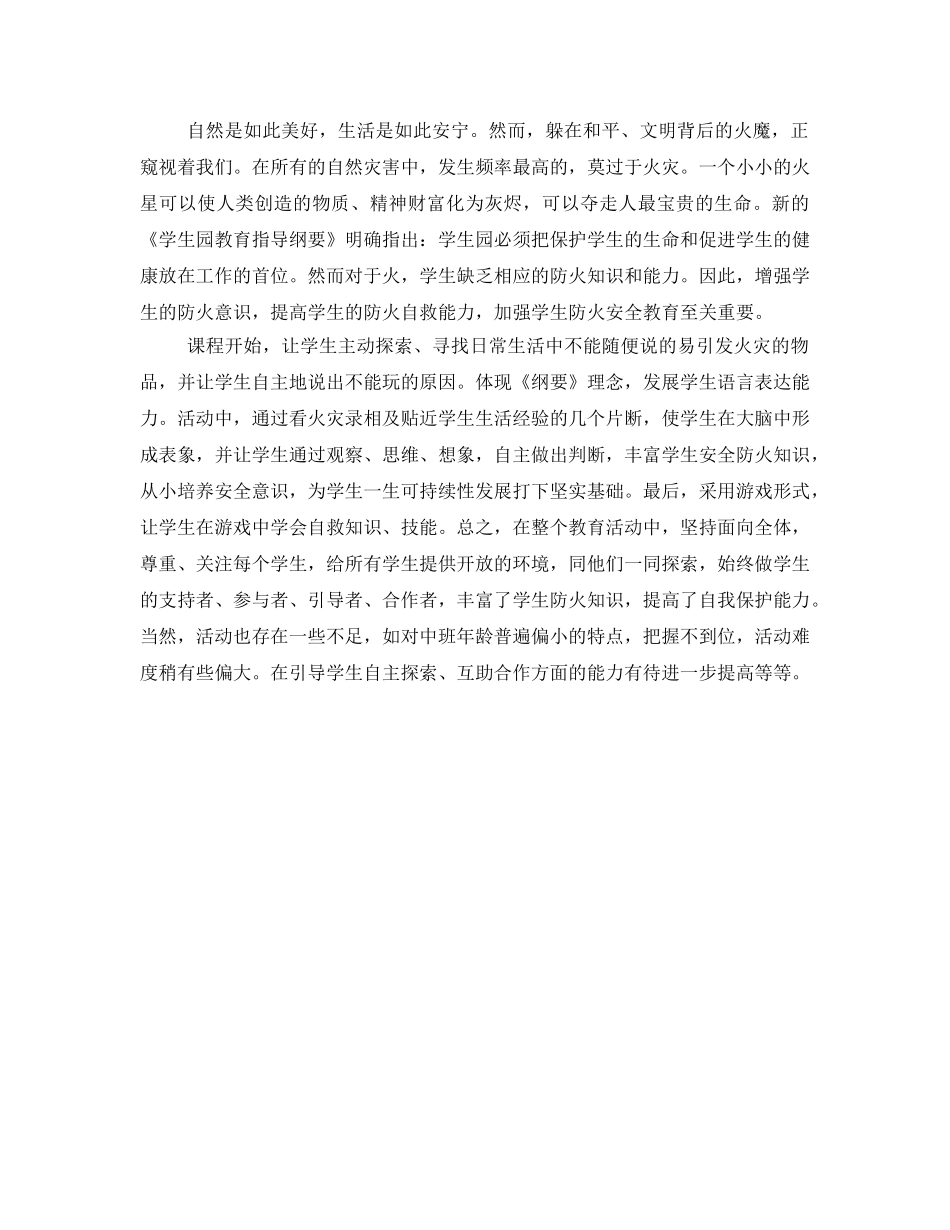 自然是如此美好，生活是如此安宁。然而，躲在和平、文明背后的火魔，正窥视着我们。在所有的自然灾害中，发生频率最高的，莫过于火灾。一个小小的火星可以使人类创造的物质、精神财富化为灰烬，可以夺走人最宝贵的生命。新的《学生园教育指导纲要》明确指出：学生园必须把保护学生的生命和促进学生的健康放在工作的首位。然而对于火，学生缺乏相应的防火知识和能力。因此，增强学生的防火意识，提高学生的防火自救能力，加强学生防火安全教育至关重要。

课程开始，让学生主动探索、寻找日常生活中不能随便说的易引发火灾的物品，并让学生自主地说出不能玩的原因。体现《纲要》理念，发展学生语言表达能力。活动中，通过看火灾录相及贴近学生生活经验的几个片断，使学生在大脑中形成表象，并让学生通过观察、思维、想象，自主做出判断，丰富学生安全防火知识，从小培养安全意识，为学生一生可持续性发展打下坚实基础。最后，采用游戏形式，让学生在游戏中学会自救知识、技能。总之，在整个教育活动中，坚持面向全体，尊重、关注每个学生，给所有学生提供开放的环境，同他们一同探索，始终做学生的支持者、参与者、引导者、合作者，丰富了学生防火知识，提高了自我保护能力。当然，活动也存在一些不足，如对中班年龄普遍偏小的特点，把握不到位，活动难度稍有些偏大。在引导学生自主探索、互助合作方面的能力有待进一步提高等等。